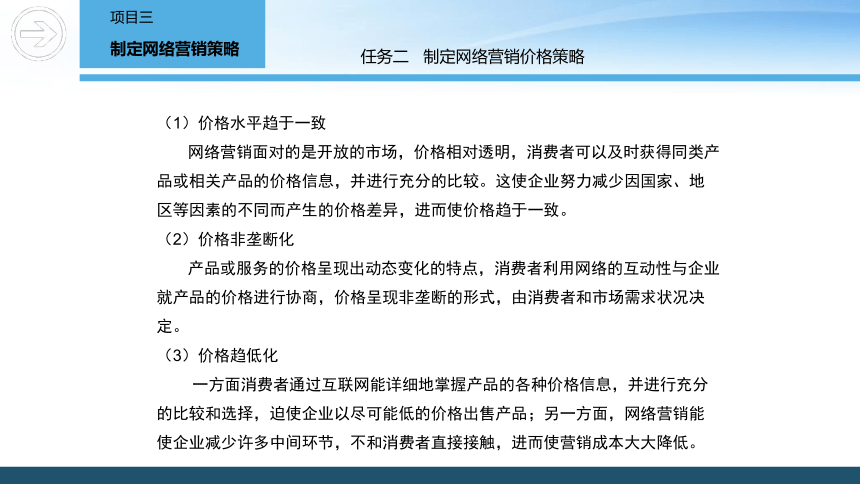 项目三

制定网络营销策略

任务二　制定网络营销价格策略

（1）价格水平趋于一致

网络营销面对的是开放的市场，价格相对透明，消费者可以及时获得同类产品或相关产品的价格信息，并进行充分的比较。这使企业努力减少因国家、地区等因素的不同而产生的价格差异，进而使价格趋于一致。

（2）价格非垄断化

产品或服务的价格呈现出动态变化的特点，消费者利用网络的互动性与企业就产品的价格进行协商，价格呈现非垄断的形式，由消费者和市场需求状况决定。

（3）价格趋低化

一方面消费者通过互联网能详细地掌握产品的各种价格信息，并进行充分的比较和选择，迫使企业以尽可能低的价格出售产品；另一方面，网络营销能使企业减少许多中间环节，不和消费者直接接触，进而使营销成本大大降低。